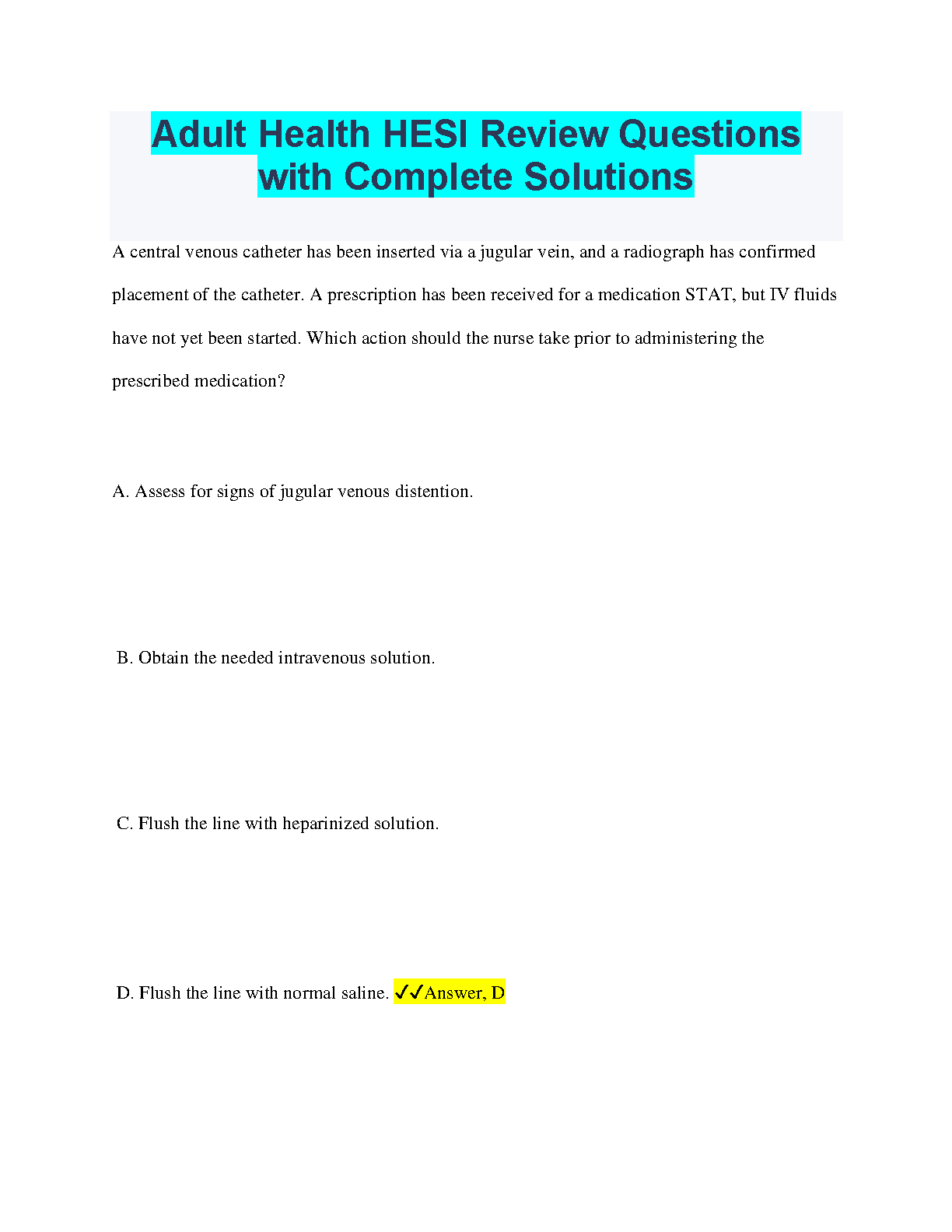 Adult Health HESI Review Questions with Complete Solutions

A central venous catheter has been inserted via a jugular vein, and a radiograph has confirmed placement of the catheter. A prescription has been received for a medication STAT, but IV fluids have not yet been started. Which action should the nurse take prior to administering the prescribed medication?

A. Assess for signs of jugular venous distention.

B. Obtain the needed intravenous solution.

C. Flush the line with heparinized solution.

D. Flush the line with normal saline. ✓✓Answer, D